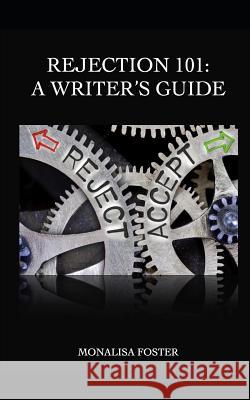 REJECTION 101:
A WRITER'S GUIDE

REJECT

ACCEPT

MONALISA FOSTER

Kraina Książek